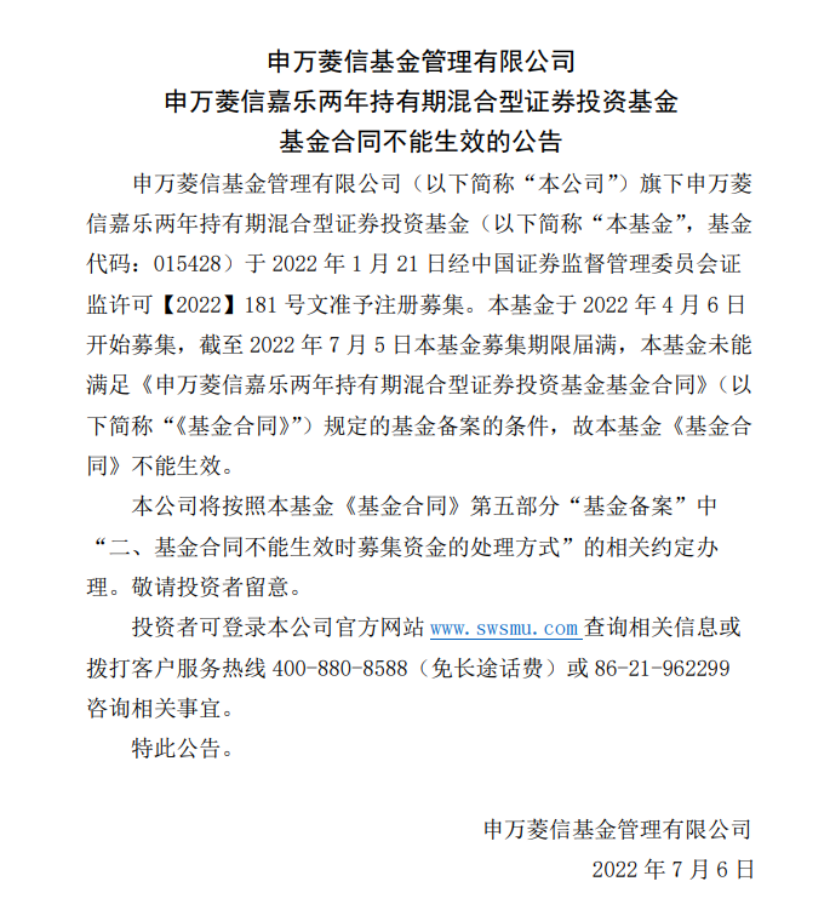 申万菱信基金管理有限公司
申万菱信嘉乐两年持有期混合型证券投资基金
基金合同不能生效的公告

申万菱信基金管理有限公司（以下简称“本公司”）旗下申万菱信嘉乐两年持有期混合型证券投资基金（以下简称“本基金”，基金代码：015428）于 2022 年 1 月 21 日经中国证券监督管理委员会证监许可【2022】181 号文准予注册募集。本基金于 2022 年 4 月 6 日开始募集，截至 2022 年 7 月 5 日本基金募集期限届满，本基金未能满足《申万菱信嘉乐两年持有期混合型证券投资基金基金合同》（以下简称“《基金合同》”）规定的基金备案的条件，故本基金《基金合同》不能生效。

本公司将按照本基金《基金合同》第五部分“基金备案”中“二、基金合同不能生效时募集资金的处理方式”的相关约定办理。敬请投资者留意。

投资者可登录本公司官方网站 www.swsmu.com 查询相关信息或拨打客户服务热线 400-880-8588（免长途话费）或 86-21-962299 咨询相关事宜。

特此公告。

申万菱信基金管理有限公司
2022 年 7 月 6 日